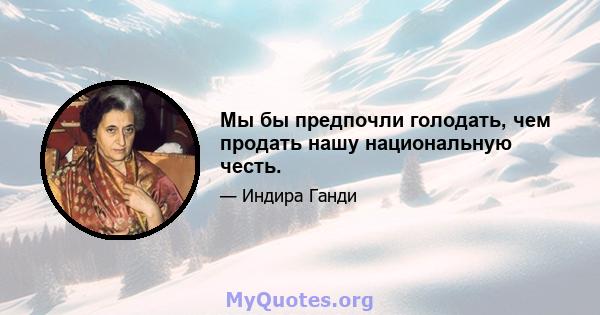 Мы бы предпочли голодать, чем продать нашу национальную честь.

— Индира Ганди

MyQuotes.org